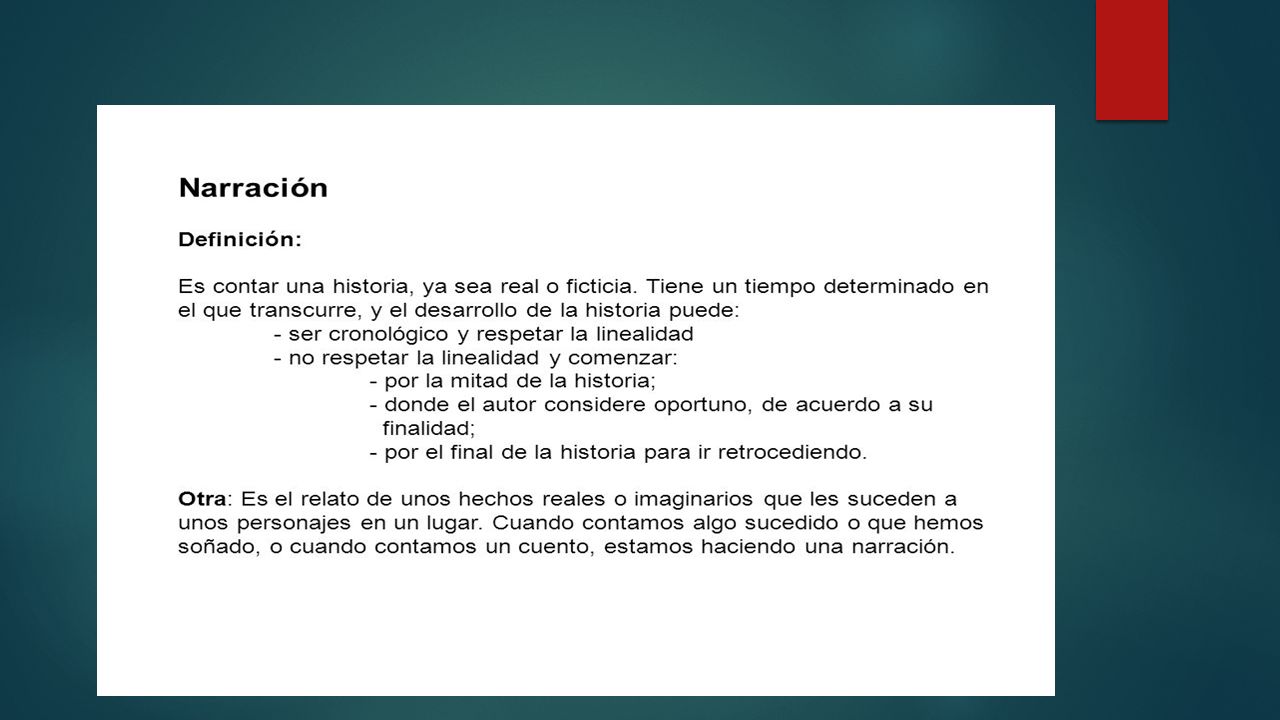 Narración

Definición:

Es contar una historia, ya sea real o ficticia. Tiene un tiempo determinado en el que transcurre, y el desarrollo de la historia puede:
- ser cronológico y respetar la linealidad
- no respetar la linealidad y comenzar:
- por la mitad de la historia;
- donde el autor considere oportuno, de acuerdo a su finalidad;
- por el final de la historia para ir retrocediendo.

Otra: Es el relato de unos hechos reales o imaginarios que les suceden a unos personajes en un lugar. Cuando contamos algo sucedido o que hemos soñado, o cuando contamos un cuento, estamos haciendo una narración.